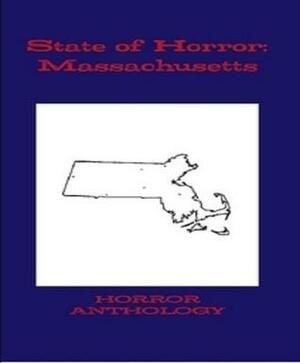 State of Horror: Massachusetts

HORROR ANTHOLOGY